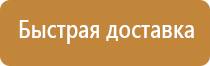 Быстрая доставка